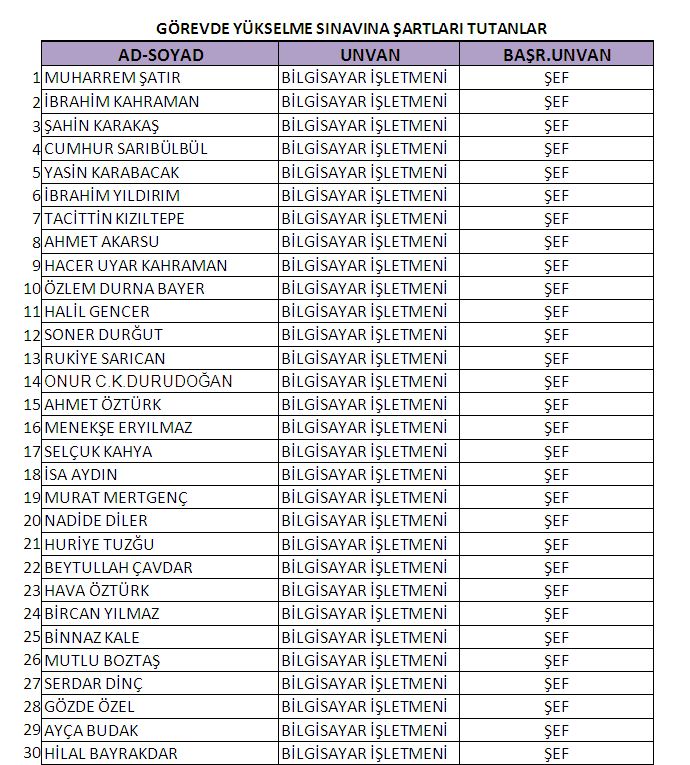 GÖREVDE YÜKSELME SINAVINA ŞARTLARI TUTANLAR

| | AD-SOYAD | UNVAN | BAŞR.UNVAN |
|---|---|---|---|
| 1 | MUHARREM ŞATIR | BİLGİSAYAR İŞLETMENİ | ŞEF |
| 2 | İBRAHİM KAHRAMAN | BİLGİSAYAR İŞLETMENİ | ŞEF |
| 3 | ŞAHİN KARAKAŞ | BİLGİSAYAR İŞLETMENİ | ŞEF |
| 4 | CUMHUR SARIBÜLBÜL | BİLGİSAYAR İŞLETMENİ | ŞEF |
| 5 | YASİN KARABACAK | BİLGİSAYAR İŞLETMENİ | ŞEF |
| 6 | İBRAHİM YILDIRIM | BİLGİSAYAR İŞLETMENİ | ŞEF |
| 7 | TACİTTİN KIZILTEPE | BİLGİSAYAR İŞLETMENİ | ŞEF |
| 8 | AHMET AKARSU | BİLGİSAYAR İŞLETMENİ | ŞEF |
| 9 | HACER UYAR KAHRAMAN | BİLGİSAYAR İŞLETMENİ | ŞEF |
| 10 | ÖZLEM DURNA BAYER | BİLGİSAYAR İŞLETMENİ | ŞEF |
| 11 | HALİL GENCER | BİLGİSAYAR İŞLETMENİ | ŞEF |
| 12 | SONER DURĞUT | BİLGİSAYAR İŞLETMENİ | ŞEF |
| 13 | RUKİYE SARICAN | BİLGİSAYAR İŞLETMENİ | ŞEF |
| 14 | ONUR C.K.DURUDOĞAN | BİLGİSAYAR İŞLETMENİ | ŞEF |
| 15 | AHMET ÖZTÜRK | BİLGİSAYAR İŞLETMENİ | ŞEF |
| 16 | MENEKŞE ERYILMAZ | BİLGİSAYAR İŞLETMENİ | ŞEF |
| 17 | SELÇUK KAHYA | BİLGİSAYAR İŞLETMENİ | ŞEF |
| 18 | İSA AYDIN | BİLGİSAYAR İŞLETMENİ | ŞEF |
| 19 | MURAT MERTGENÇ | BİLGİSAYAR İŞLETMENİ | ŞEF |
| 20 | NADİDE DİLER | BİLGİSAYAR İŞLETMENİ | ŞEF |
| 21 | HURİYE TUZĞU | BİLGİSAYAR İŞLETMENİ | ŞEF |
| 22 | BEYTULLAH ÇAVDAR | BİLGİSAYAR İŞLETMENİ | ŞEF |
| 23 | HAVA ÖZTÜRK | BİLGİSAYAR İŞLETMENİ | ŞEF |
| 24 | BİRCAN YILMAZ | BİLGİSAYAR İŞLETMENİ | ŞEF |
| 25 | BİNNAZ KALE | BİLGİSAYAR İŞLETMENİ | ŞEF |
| 26 | MUTLU BOZTAŞ | BİLGİSAYAR İŞLETMENİ | ŞEF |
| 27 | SERDAR DİNÇ | BİLGİSAYAR İŞLETMENİ | ŞEF |
| 28 | GÖZDE ÖZEL | BİLGİSAYAR İŞLETMENİ | ŞEF |
| 29 | AYÇA BUDAK | BİLGİSAYAR İŞLETMENİ | ŞEF |
| 30 | HİLAL BAYRAKDAR | BİLGİSAYAR İŞLETMENİ | ŞEF |